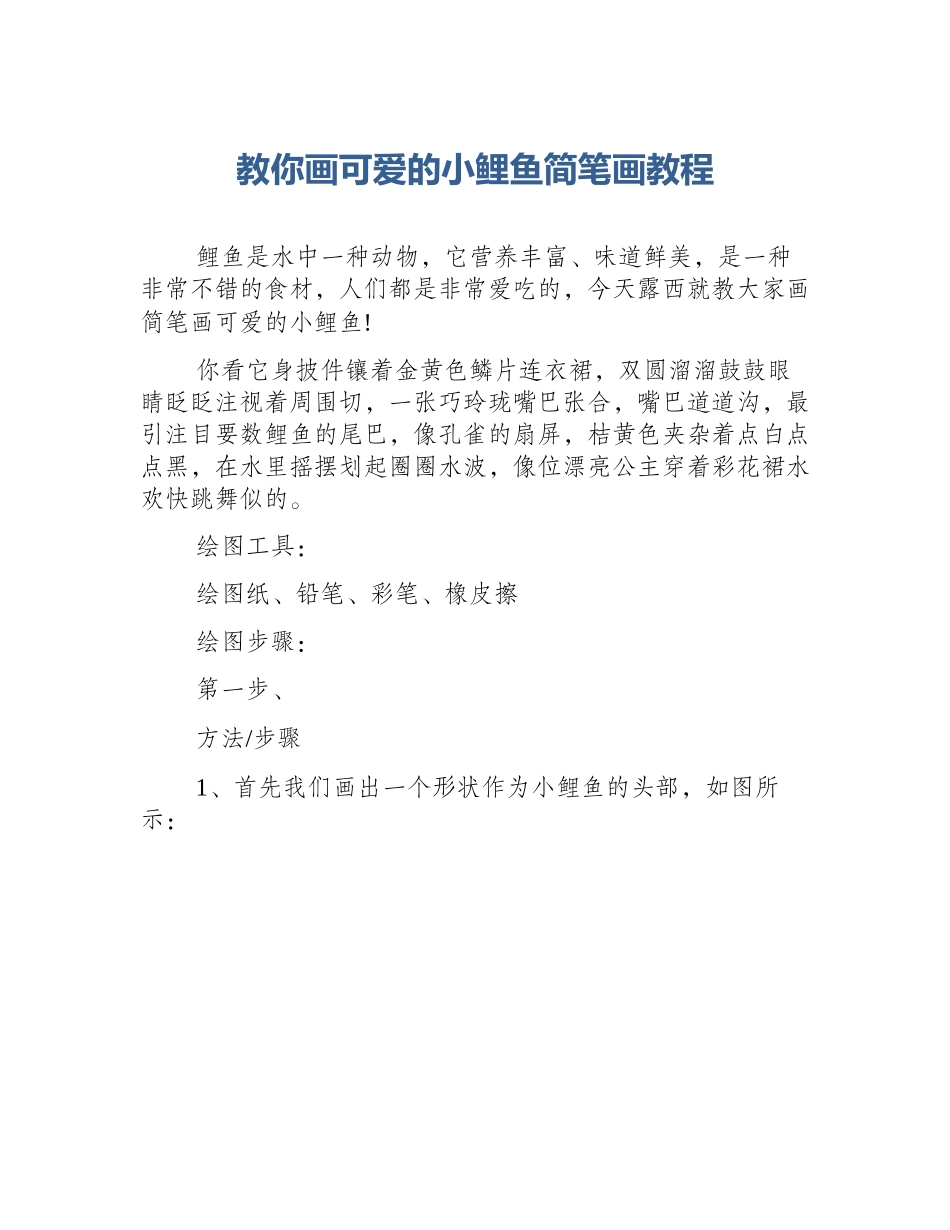 教你画可爱的小鲤鱼简笔画教程

鲤鱼是水中一种动物，它营养丰富、味道鲜美，是一种非常不错的食材，人们都是非常爱吃的，今天露西就教大家画简笔画可爱的小鲤鱼!

你看它身披件镶着金黄色鳞片连衣裙，双圆溜溜鼓鼓眼睛眨眨注视着周围切，一张巧玲珑嘴巴张合，嘴巴道道沟，最引注目要数鲤鱼的尾巴，像孔雀的扇屏，桔黄色夹杂着点白点点黑，在水里摇摆划起圈圈水波，像位漂亮公主穿着彩花裙水欢快跳舞似的。

绘图工具：

绘图纸、铅笔、彩笔、橡皮擦

绘图步骤：

第一步、

方法/步骤

1、首先我们画出一个形状作为小鲤鱼的头部，如图所示：